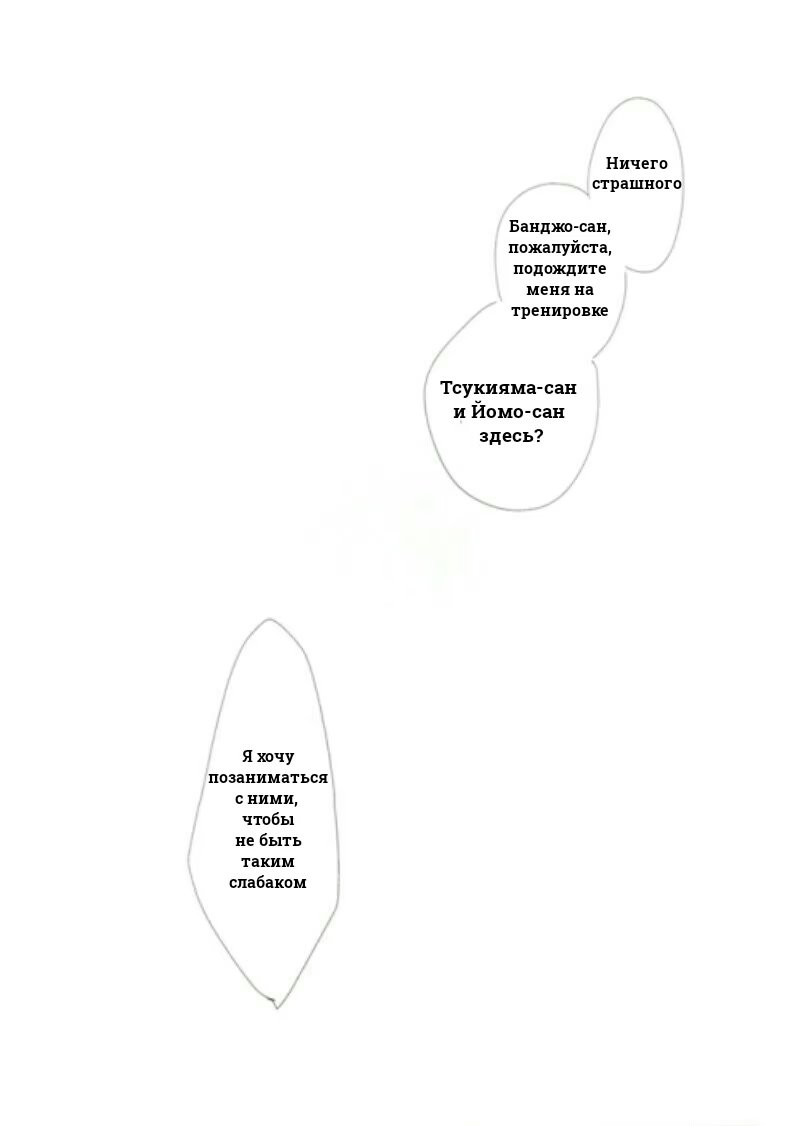 Ничего страшного

Банджо-сан, пожалуйста, подождите меня на тренировке

Тсукияма-сан и Йомо-сан здесь?

Я хочу позаниматься с ними, чтобы не быть таким слабаком